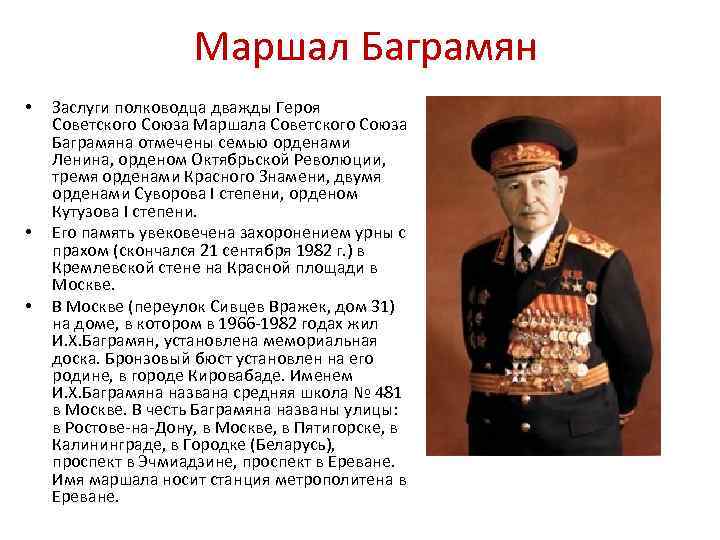 Маршал Баграмян

• Заслуги полководца дважды Героя Советского Союза Маршала Советского Союза Баграмяна отмечены семью орденами Ленина, орденом Октябрьской Революции, тремя орденами Красного Знамени, двумя орденами Суворова I степени, орденом Кутузова I степени.

• Его память увековечена захоронением урны с прахом (скончался 21 сентября 1982 г.) в Кремлевской стене на Красной площади в Москве.

• В Москве (переулок Сивцев Вражек, дом 31) на доме, в котором в 1966-1982 годах жил И.Х.Баграмян, установлена мемориальная доска. Бронзовый бюст установлен на его родине, в городе Кировабаде. Именем И.Х.Баграмяна названа средняя школа № 481 в Москве. В честь Баграмяна названы улицы: в Ростове-на-Дону, в Москве, в Пятигорске, в Калининграде, в Городке (Беларусь), проспект в Эчмиадзине, проспект в Ереване. Имя маршала носит станция метрополитена в Ереване.